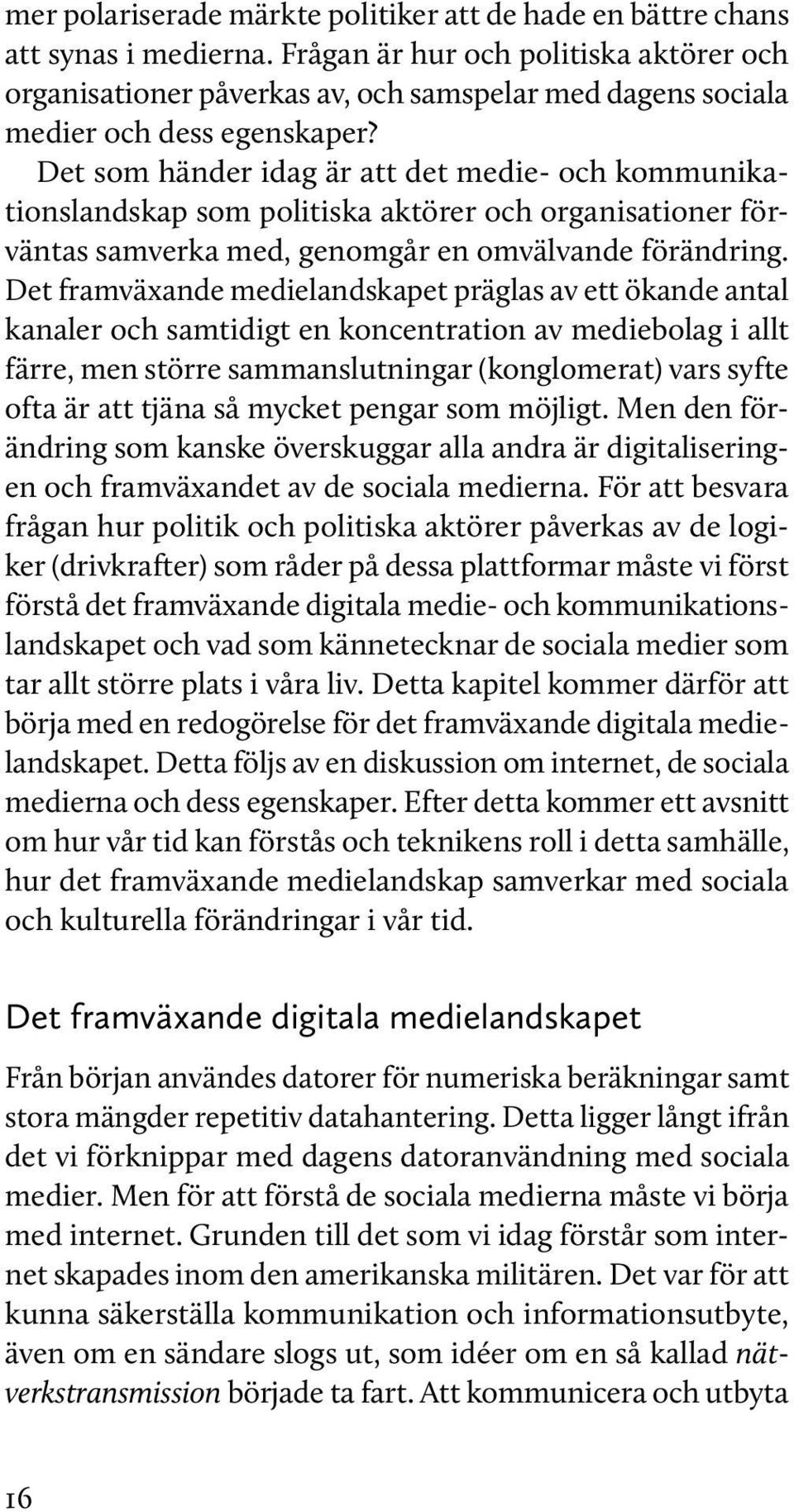 mer polariserade märkte politiker att de hade en bättre chans att synas i medierna. Frågan är hur och politiska aktörer och organisationer påverkas av, och samspelar med dagens sociala medier och dess egenskaper?

Det som händer idag är att det medie- och kommunikationslandskap som politiska aktörer och organisationer förväntas samverka med, genomgår en omvälvande förändring. Det framväxande medielandskapet präglas av ett ökande antal kanaler och samtidigt en koncentration av mediebolag i allt färre, men större sammanslutningar (konglomerat) vars syfte ofta är att tjäna så mycket pengar som möjligt. Men den förändring som kanske överskuggar alla andra är digitaliseringen och framväxandet av de sociala medierna. För att besvara frågan hur politik och politiska aktörer påverkas av de logiker (drivkrafter) som råder på dessa plattformar måste vi först förstå det framväxande digitala medie- och kommunikationslandskapet och vad som kännetecknar de sociala medier som tar allt större plats i våra liv. Detta kapitel kommer därför att börja med en redogörelse för det framväxande digitala medielandskapet. Detta följs av en diskussion om internet, de sociala medierna och dess egenskaper. Efter detta kommer ett avsnitt om hur vår tid kan förstås och teknikens roll i detta samhälle, hur det framväxande medielandskap samverkar med sociala och kulturella förändringar i vår tid.

Det framväxande digitala medielandskapet

Från början användes datorer för numeriska beräkningar samt stora mängder repetitiv datahantering. Detta ligger långt ifrån det vi förknippar med dagens datoranvändning med sociala medier. Men för att förstå de sociala medierna måste vi börja med internet. Grunden till det som vi idag förstår som internet skapades inom den amerikanska militären. Det var för att kunna säkerställa kommunikation och informationsutbyte, även om en sändare slogs ut, som idéer om en så kallad nätverkstransmission började ta fart. Att kommunicera och utbyta

16